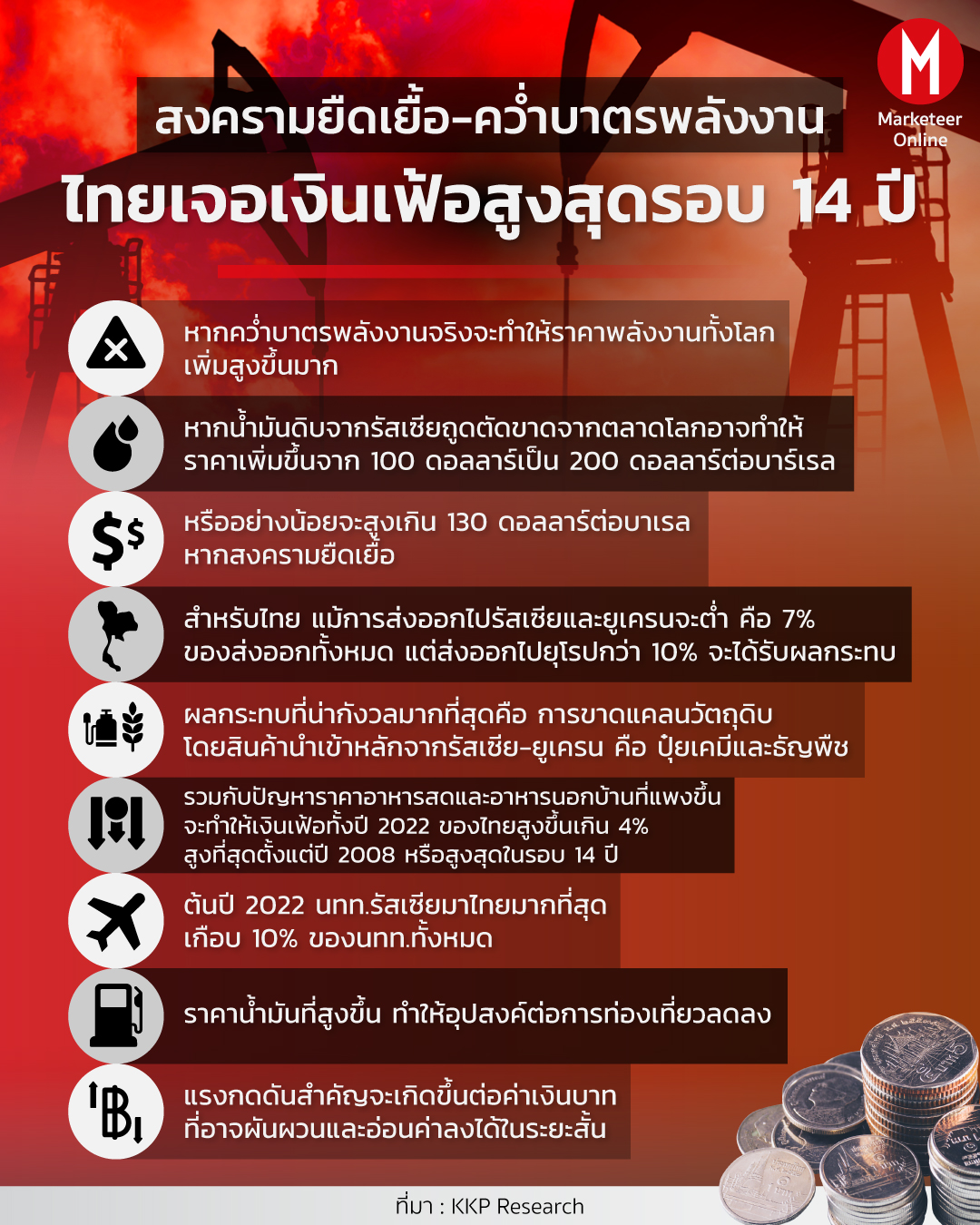 M
Marketeer Online

สงครามยืดเยื้อ-คว่ำบาตรพลังงาน
ไทยเจอเงินเฟ้อสูงสุดรอบ 14 ปี

หากคว่ำบาตรพลังงานจริงจะทำให้ราคาพลังงานทั้งโลกเพิ่มสูงขึ้นมาก

หากน้ำมันดิบจากรัสเซียถูกตัดขาดจากตลาดโลกอาจทำให้ราคาเพิ่มขึ้นจาก 100 ดอลลาร์เป็น 200 ดอลลาร์ต่อบาร์เรล

หรืออย่างน้อยจะสูงเกิน 130 ดอลลาร์ต่อบาเรล หากสงครามยืดเยื้อ

สำหรับไทย แม้การส่งออกไปรัสเซียและยูเครนจะต่ำ คือ 7% ของส่งออกทั้งหมด แต่ส่งออกไปยุโรปกว่า 10% จะได้รับผลกระทบ

ผลกระทบที่น่ากังวลมากที่สุดคือ การขาดแคลนวัตถุดิบ โดยสินค้านำเข้าหลักจากรัสเซีย-ยูเครน คือ ปุ๋ยเคมีและธัญพืช

รวมกับปัญหาราคาอาหารสดและอาหารนอกบ้านที่แพงขึ้น จะทำให้เงินเฟ้อทั้งปี 2022 ของไทยสูงขึ้นเกิน 4% สูงที่สุดตั้งแต่ปี 2008 หรือสูงสุดในรอบ 14 ปี

ต้นปี 2022 นทท.รัสเซียมาไทยมากที่สุด เกือบ 10% ของนทท.ทั้งหมด

ราคาน้ำมันที่สูงขึ้น ทำให้อุปสงค์ต่อการท่องเที่ยวลดลง

แรงกดดันสำคัญจะเกิดขึ้นต่อค่าเงินบาท ที่อาจผันผวนและอ่อนค่าลงได้ในระยะสั้น

ที่มา : KKP Research